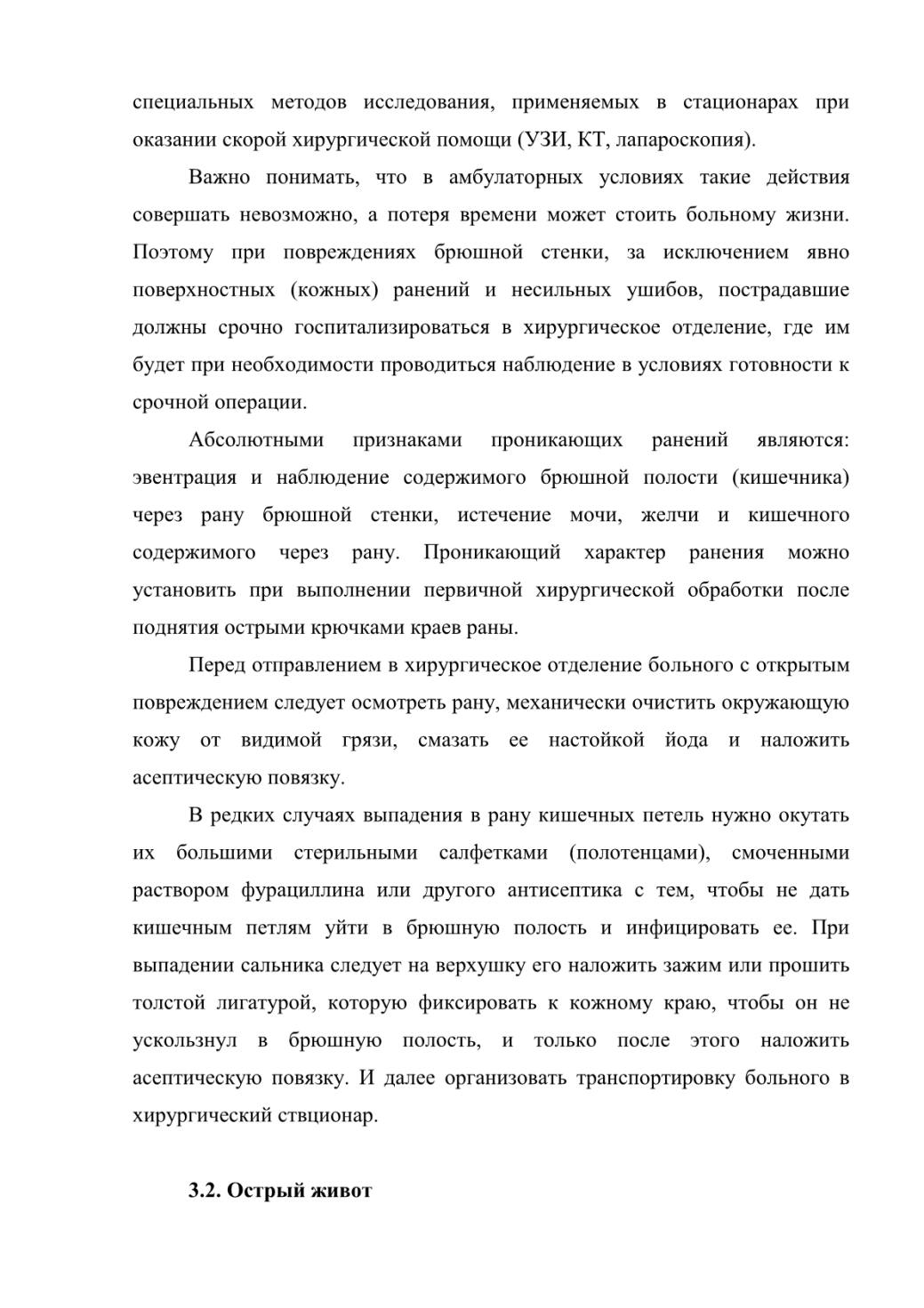 специальных методов исследования, применяемых в стационарах при оказании скорой хирургической помощи (УЗИ, КТ, лапароскопия).

Важно понимать, что в амбулаторных условиях такие действия совершать невозможно, а потеря времени может стоить больному жизни. Поэтому при повреждениях брюшной стенки, за исключением явно поверхностных (кожных) ранений и несильных ушибов, пострадавшие должны срочно госпитализироваться в хирургическое отделение, где им будет при необходимости проводиться наблюдение в условиях готовности к срочной операции.

Абсолютными признаками проникающих ранений являются: эвентрация и наблюдение содержимого брюшной полости (кишечника) через рану брюшной стенки, истечение мочи, желчи и кишечного содержимого через рану. Проникающий характер ранения можно установить при выполнении первичной хирургической обработки после поднятия острыми крючками краев раны.

Перед отправлением в хирургическое отделение больного с открытым повреждением следует осмотреть рану, механически очистить окружающую кожу от видимой грязи, смазать ее настойкой йода и наложить асептическую повязку.

В редких случаях выпадения в рану кишечных петель нужно окутать их большими стерильными салфетками (полотенцами), смоченными раствором фурациллина или другого антисептика с тем, чтобы не дать кишечным петлям уйти в брюшную полость и инфицировать ее. При выпадении сальника следует на верхушку его наложить зажим или прошить толстой лигатурой, которую фиксировать к кожному краю, чтобы он не ускользнул в брюшную полость, и только после этого наложить асептическую повязку. И далее организовать транспортировку больного в хирургический ствционар.

3.2. Острый живот